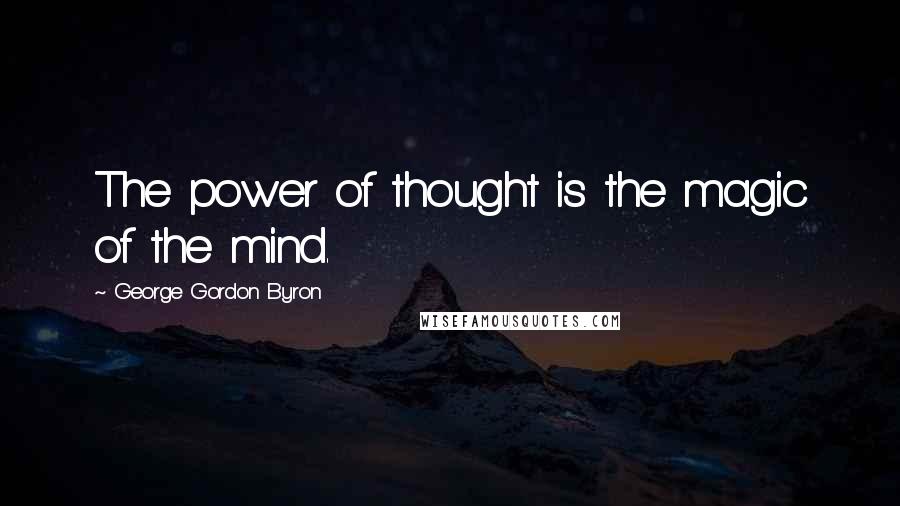 The power of thought is the magic of the mind.

~ George Gordon Byron

WISEFAMOUSQUOTES.COM